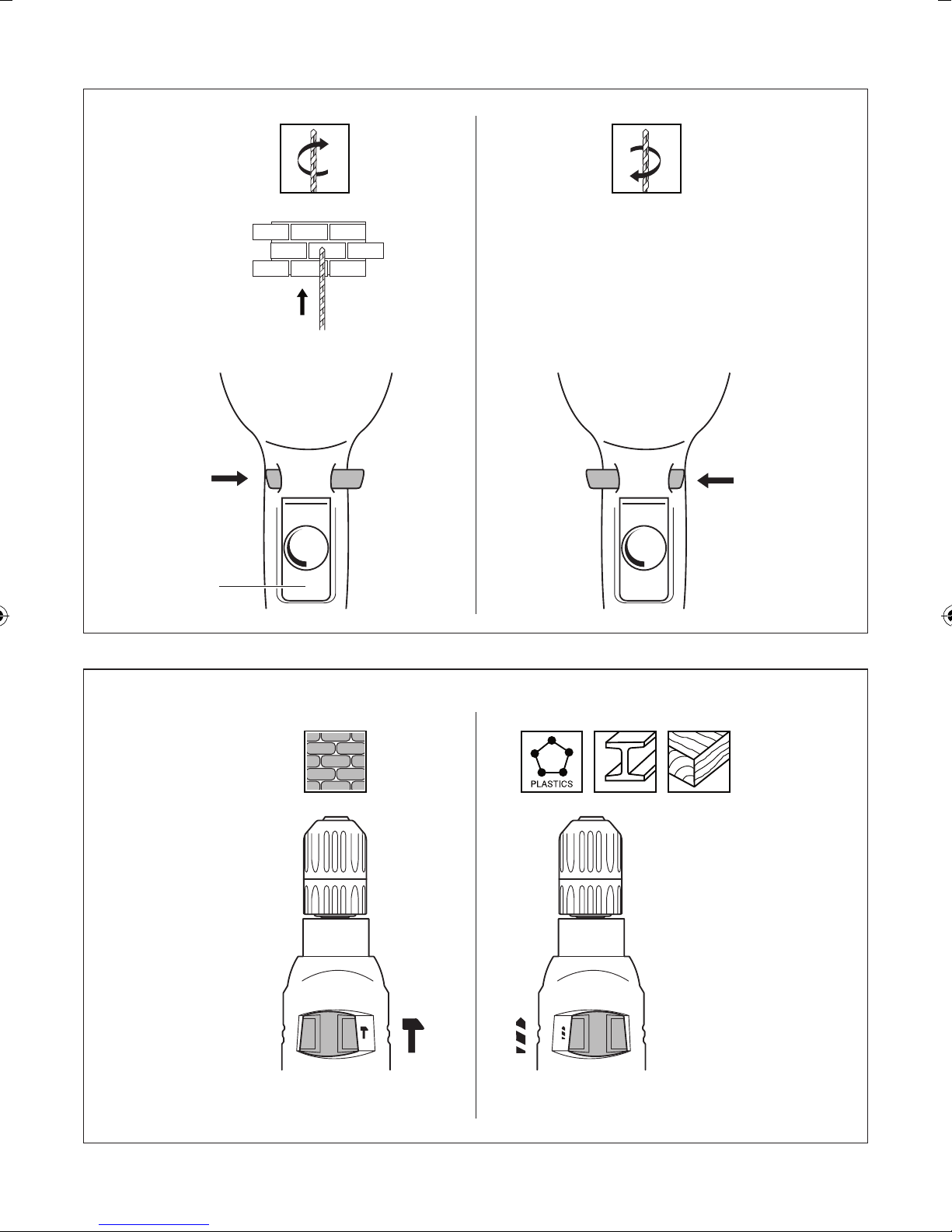 PLASTICS